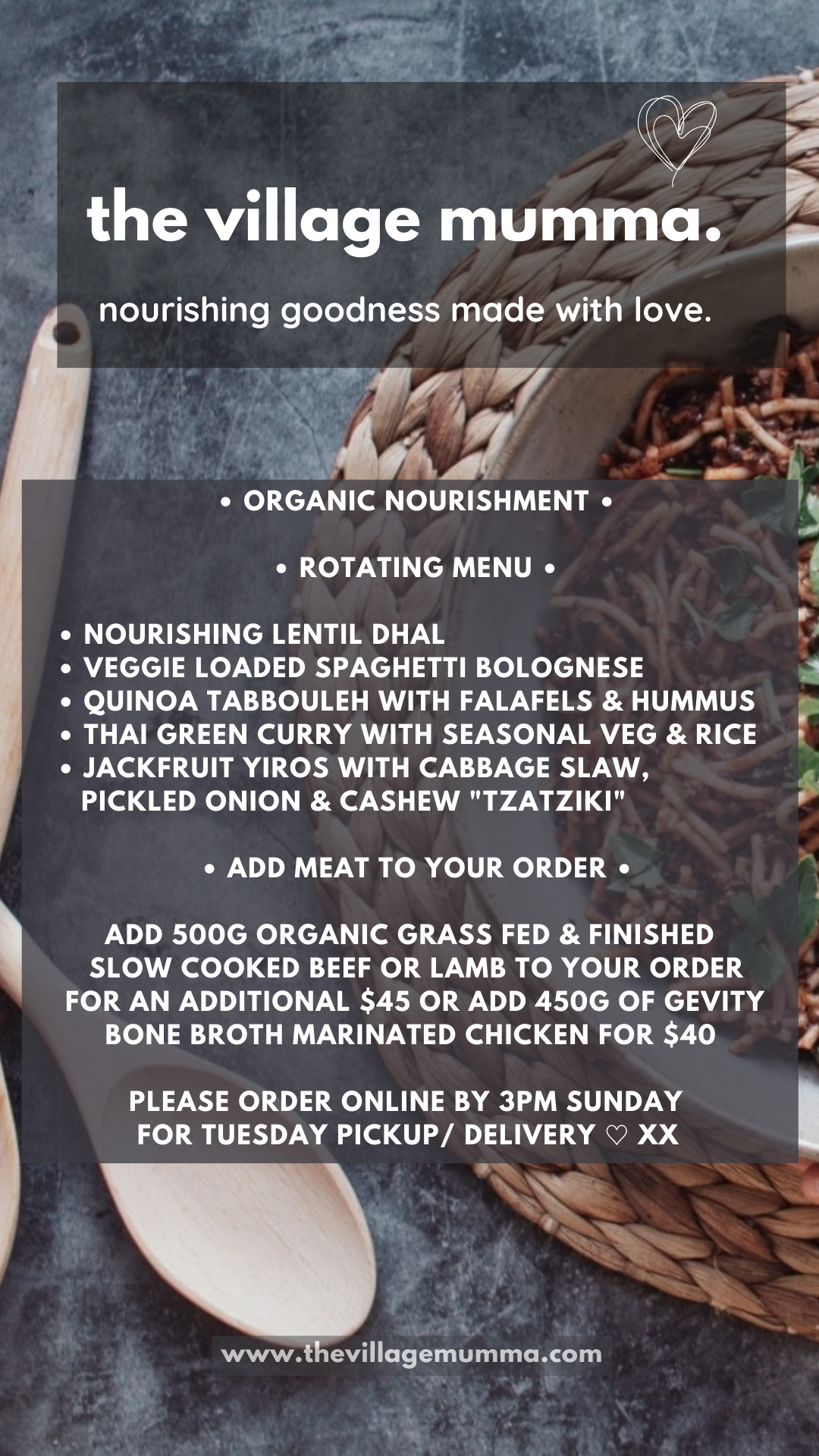 the village mumma.

nourishing goodness made with love.

• ORGANIC NOURISHMENT •

• ROTATING MENU •

• NOURISHING LENTIL DHAL
• VEGGIE LOADED SPAGHETTI BOLOGNESE
• QUINOA TABBOULEH WITH FALAFELS & HUMMUS
• THAI GREEN CURRY WITH SEASONAL VEG & RICE
• JACKFRUIT YIROS WITH CABBAGE SLAW, PICKLED ONION & CASHEW "TZATZIKI"

• ADD MEAT TO YOUR ORDER •

ADD 500G ORGANIC GRASS FED & FINISHED SLOW COOKED BEEF OR LAMB TO YOUR ORDER FOR AN ADDITIONAL $45 OR ADD 450G OF GEVITY BONE BROTH MARINATED CHICKEN FOR $40

PLEASE ORDER ONLINE BY 3PM SUNDAY FOR TUESDAY PICKUP/ DELIVERY ♡ XX

www.thevillagemumma.com